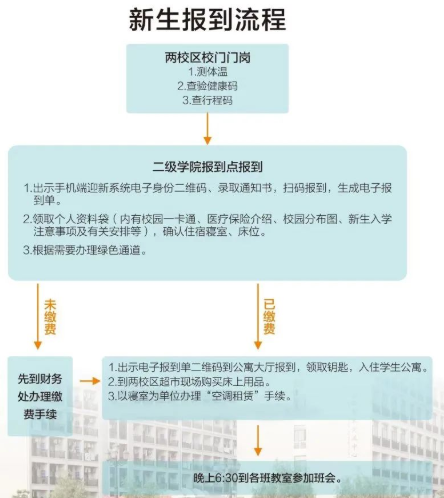 新生报到流程

两校区校门门岗
1.测体温
2.查验健康码
3.查行程码

二级学院报到点报到
1.出示手机端迎新系统电子身份二维码、录取通知书，扫码报到，生成电子报到单。
2.领取个人资料袋（内有校园一卡通、医疗保险介绍、校园分布图、新生入学注意事项及有关安排等），确认住宿寝室、床位。
3.根据需要办理绿色通道。

未缴费

已缴费

先到财务处办理缴费手续

1.出示电子报到单二维码到公寓大厅报到，领取钥匙，入住学生公寓。
2.到两校区超市现场购买床上用品。
3.以寝室为单位办理“空调租赁”手续。

晚上6:30到各班教室参加班会。